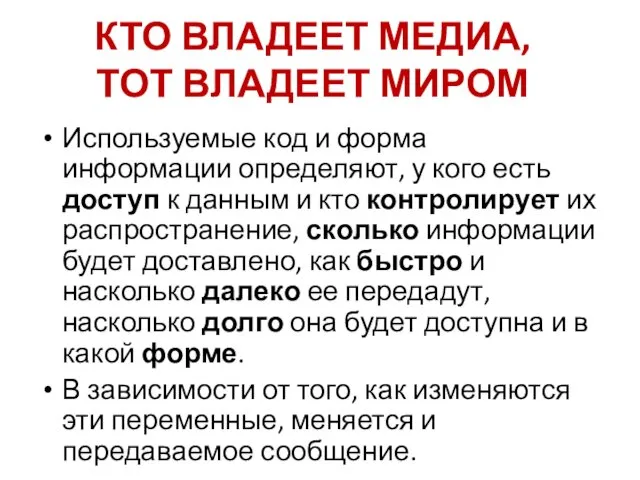 КТО ВЛАДЕЕТ МЕДИА, ТОТ ВЛАДЕЕТ МИРОМ

• Используемые код и форма информации определяют, у кого есть доступ к данным и кто контролирует их распространение, сколько информации будет доставлено, как быстро и насколько далеко ее передадут, насколько долго она будет доступна и в какой форме.

• В зависимости от того, как изменяются эти переменные, меняется и передаваемое сообщение.